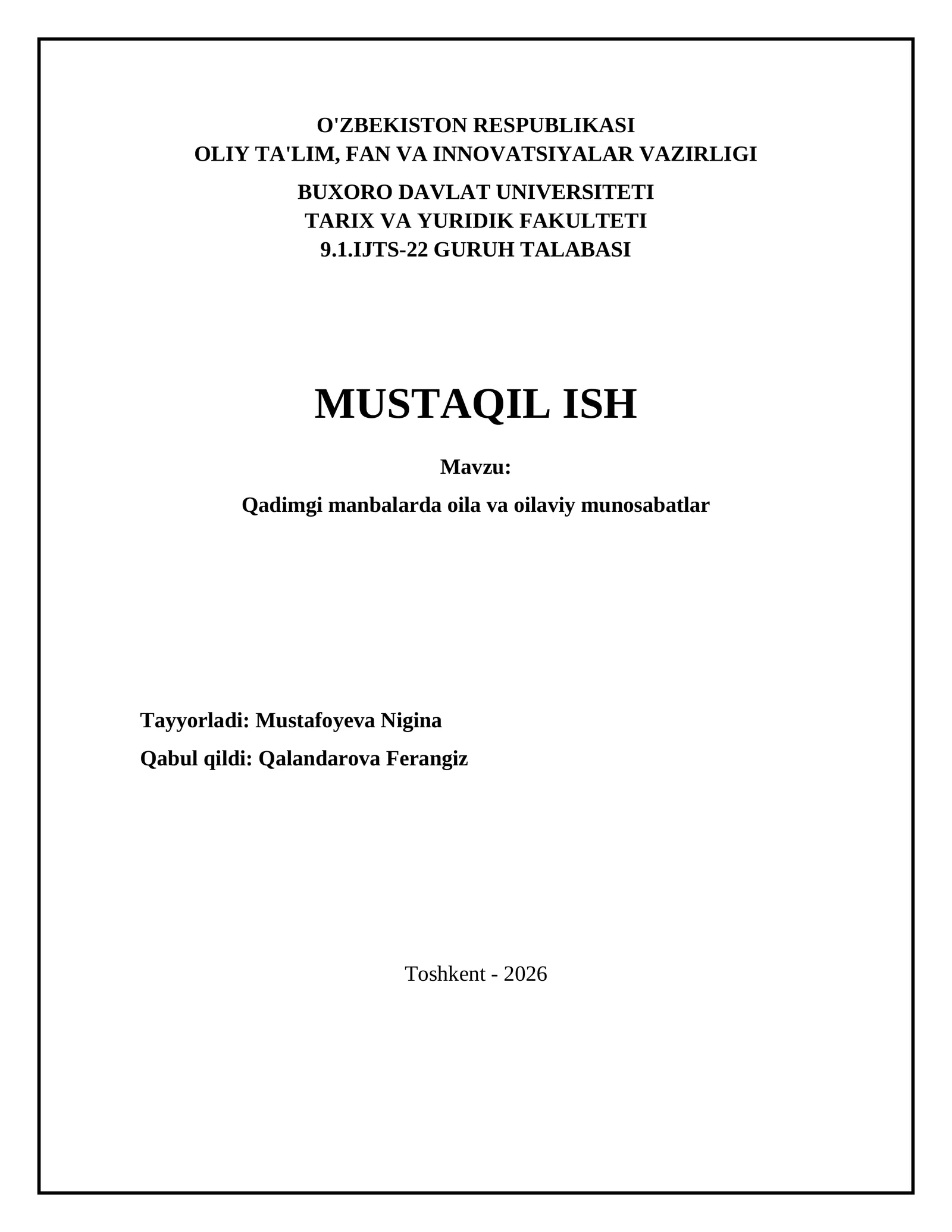 O'ZBEKISTON RESPUBLIKASI
OLIY TA'LIM, FAN VA INNOVATSIYALAR VAZIRLIGI

BUXORO DAVLAT UNIVERSITETI
TARIX VA YURIDIK FAKULTETI
9.1.IJTS-22 GURUH TALABASI

MUSTAQIL ISH

Mavzu:

Qadimgi manbalarda oila va oilaviy munosabatlar

Tayyorladi: Mustafoyeva Nigina

Qabul qildi: Qalandarova Ferangiz

Toshkent - 2026